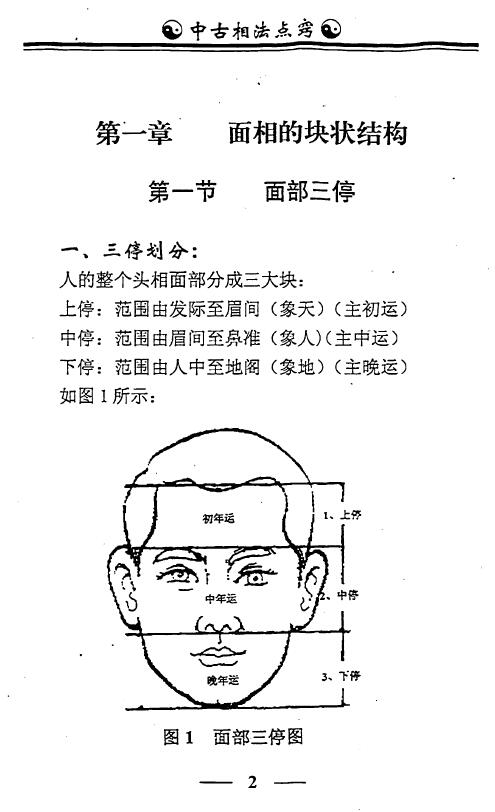 中古相法点窍

第一章 面相的块状结构

第一节 面部三停

一、三停划分：

人的整个头相面部分成三大块：

上停：范围由发际至眉间（象天）（主初运）

中停：范围由眉间至鼻准（象人）(主中运)

下停：范围由人中至地阁（象地）（主晚运）

如图1所示：

初年运

1、上停

中年运

2、中停

晚年运

3、下停

图1 面部三停图

— 2 —